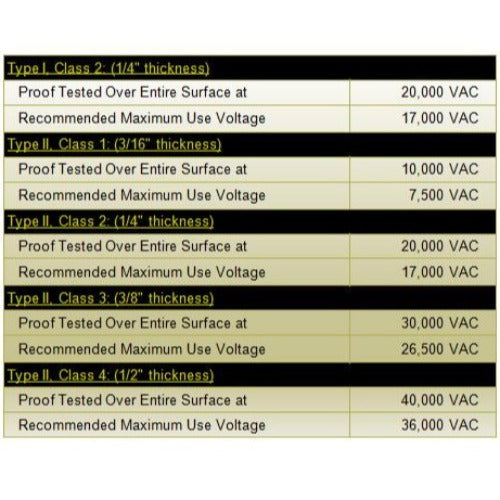 | Type I, Class 2: (1/4" thickness) | |
|---|---|
| Proof Tested Over Entire Surface at | 20,000 VAC |
| Recommended Maximum Use Voltage | 17,000 VAC |
| Type II, Class 1: (3/16" thickness) | |
| Proof Tested Over Entire Surface at | 10,000 VAC |
| Recommended Maximum Use Voltage | 7,500 VAC |
| Type II, Class 2: (1/4" thickness) | |
| Proof Tested Over Entire Surface at | 20,000 VAC |
| Recommended Maximum Use Voltage | 17,000 VAC |
| Type II, Class 3: (3/8" thickness) | |
| Proof Tested Over Entire Surface at | 30,000 VAC |
| Recommended Maximum Use Voltage | 26,500 VAC |
| Type II, Class 4: (1/2" thickness) | |
| Proof Tested Over Entire Surface at | 40,000 VAC |
| Recommended Maximum Use Voltage | 36,000 VAC |